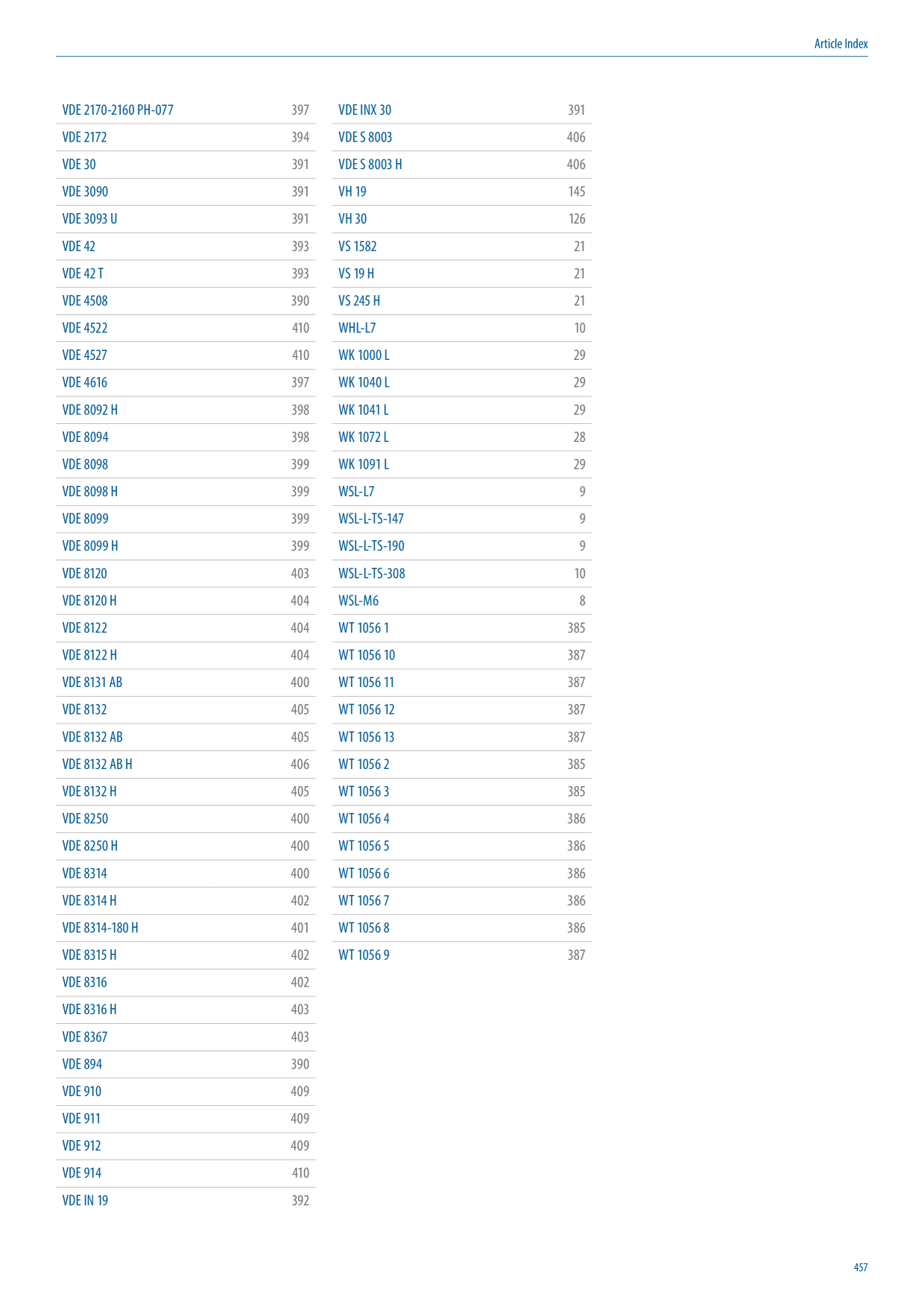 Article Index

VDE 2170-2160 PH-077 397
VDE 2172 394
VDE 30 391
VDE 3090 391
VDE 3093 U 391
VDE 42 393
VDE 42 T 393
VDE 4508 390
VDE 4522 410
VDE 4527 410
VDE 4616 397
VDE 8092 H 398
VDE 8094 398
VDE 8098 399
VDE 8098 H 399
VDE 8099 399
VDE 8099 H 399
VDE 8120 403
VDE 8120 H 404
VDE 8122 404
VDE 8122 H 404
VDE 8131 AB 400
VDE 8132 405
VDE 8132 AB 405
VDE 8132 AB H 406
VDE 8132 H 405
VDE 8250 400
VDE 8250 H 400
VDE 8314 400
VDE 8314 H 402
VDE 8314-180 H 401
VDE 8315 H 402
VDE 8316 402
VDE 8316 H 403
VDE 8367 403
VDE 894 390
VDE 910 409
VDE 911 409
VDE 912 409
VDE 914 410
VDE IN 19 392

VDE INX 30 391
VDE S 8003 406
VDE S 8003 H 406
VH 19 145
VH 30 126
VS 1582 21
VS 19 H 21
VS 245 H 21
WHL-L7 10
WK 1000 L 29
WK 1040 L 29
WK 1041 L 29
WK 1072 L 28
WK 1091 L 29
WSL-L7 9
WSL-L-TS-147 9
WSL-L-TS-190 9
WSL-L-TS-308 10
WSL-M6 8
WT 1056 1 385
WT 1056 10 387
WT 1056 11 387
WT 1056 12 387
WT 1056 13 387
WT 1056 2 385
WT 1056 3 385
WT 1056 4 386
WT 1056 5 386
WT 1056 6 386
WT 1056 7 386
WT 1056 8 386
WT 1056 9 387

457